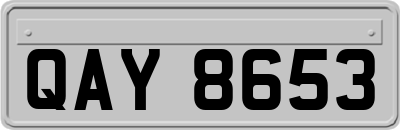 QAY 8653